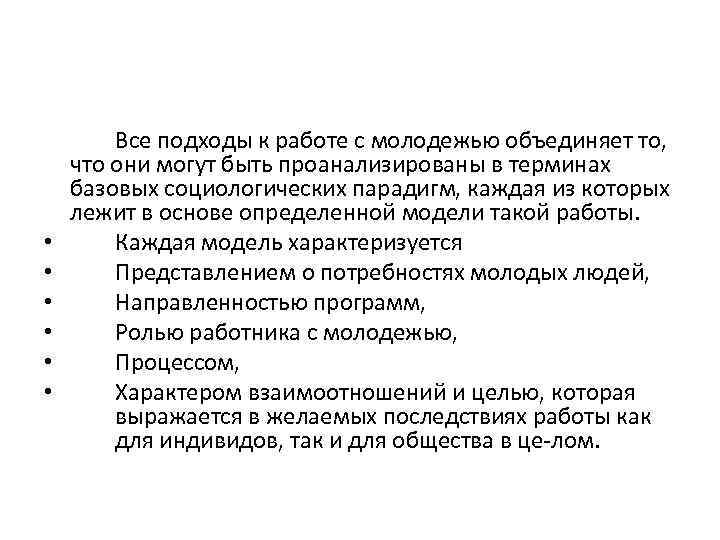 Все подходы к работе с молодежью объединяет то, что они могут быть проанализированы в терминах базовых социологических парадигм, каждая из которых лежит в основе определенной модели такой работы.

• Каждая модель характеризуется
• Представлением о потребностях молодых людей,
• Направленностью программ,
• Ролью работника с молодежью,
• Процессом,
• Характером взаимоотношений и целью, которая выражается в желаемых последствиях работы как для индивидов, так и для общества в це-лом.